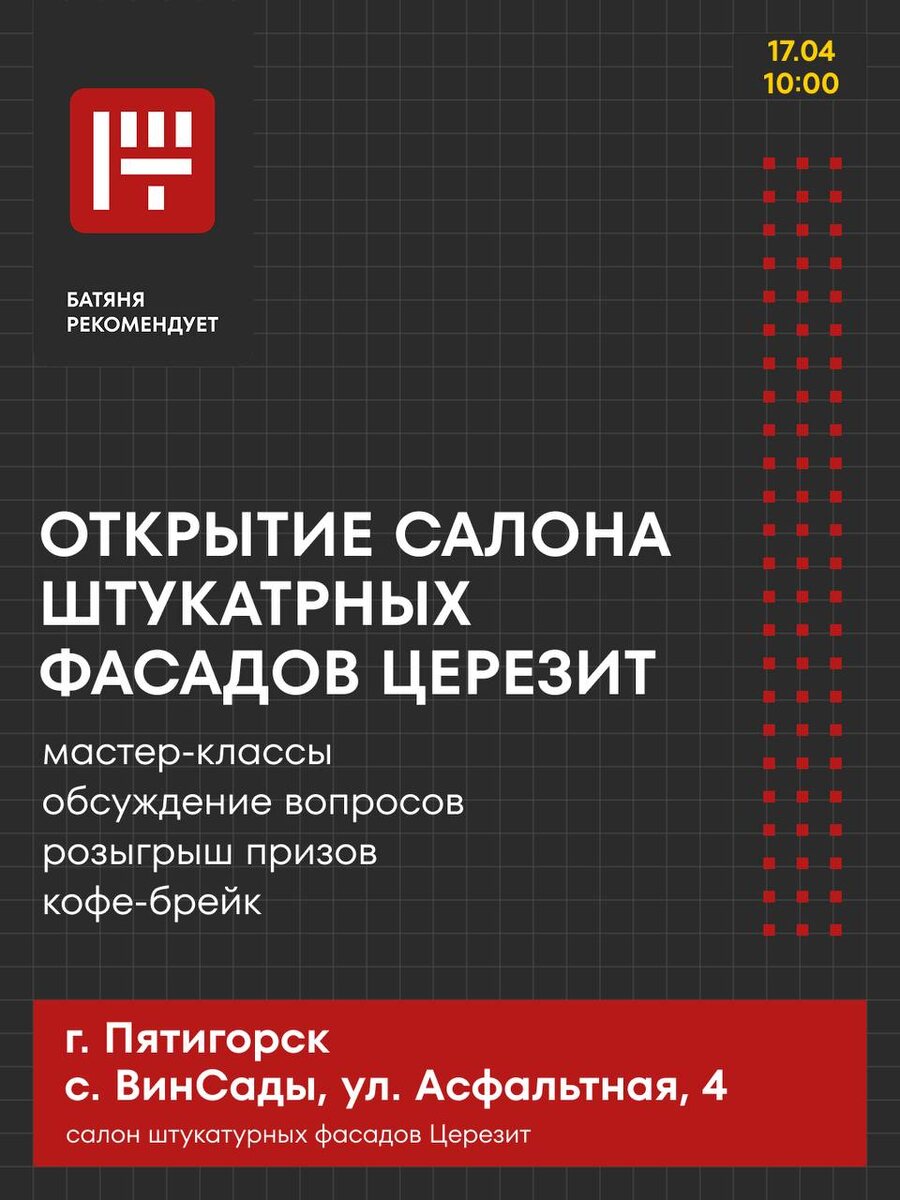 17.04
10:00

БАТЯНЯ
РЕКОМЕНДУЕТ

ОТКРЫТИЕ САЛОНА ШТУКАТРНЫХ ФАСАДОВ ЦЕРЕЗИТ

мастер-классы
обсуждение вопросов
розыгрыш призов
кофе-брейк

г. Пятигорск
с. ВинСады, ул. Асфальтная, 4
салон штукатурных фасадов Церезит